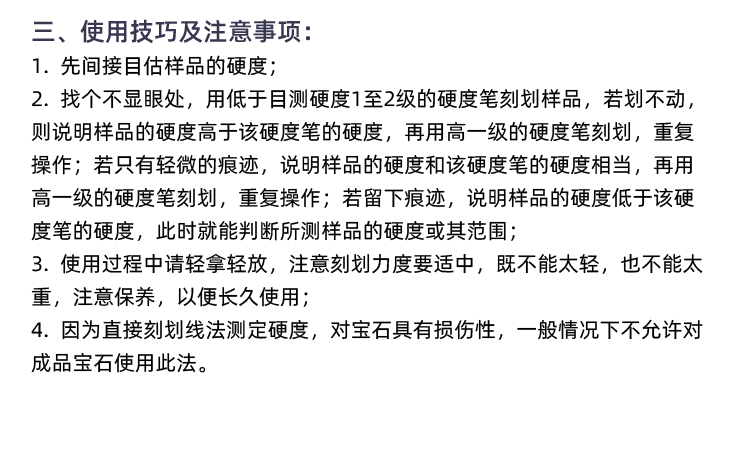 三、使用技巧及注意事项:

1.先间接目估样品的硬度;

2.找个不显眼处，用低于目测硬度1至2级的硬度笔刻划样品，若划不动，则说明样品的硬度高于该硬度笔的硬度，再用高一级的硬度笔刻划，重复操作；若只有轻微的痕迹，说明样品的硬度和该硬度笔的硬度相当，再用高一级的硬度笔刻划，重复操作；若留下痕迹，说明样品的硬度低于该硬度笔的硬度，此时就能判断所测样品的硬度或其范围;

3.使用过程中请轻拿轻放，注意刻划力度要适中，既不能太轻，也不能太重，注意保养，以便长久使用;

4.因为直接刻划线法测定硬度，对宝石具有损伤性，一般情况下不允许对成品宝石使用此法。